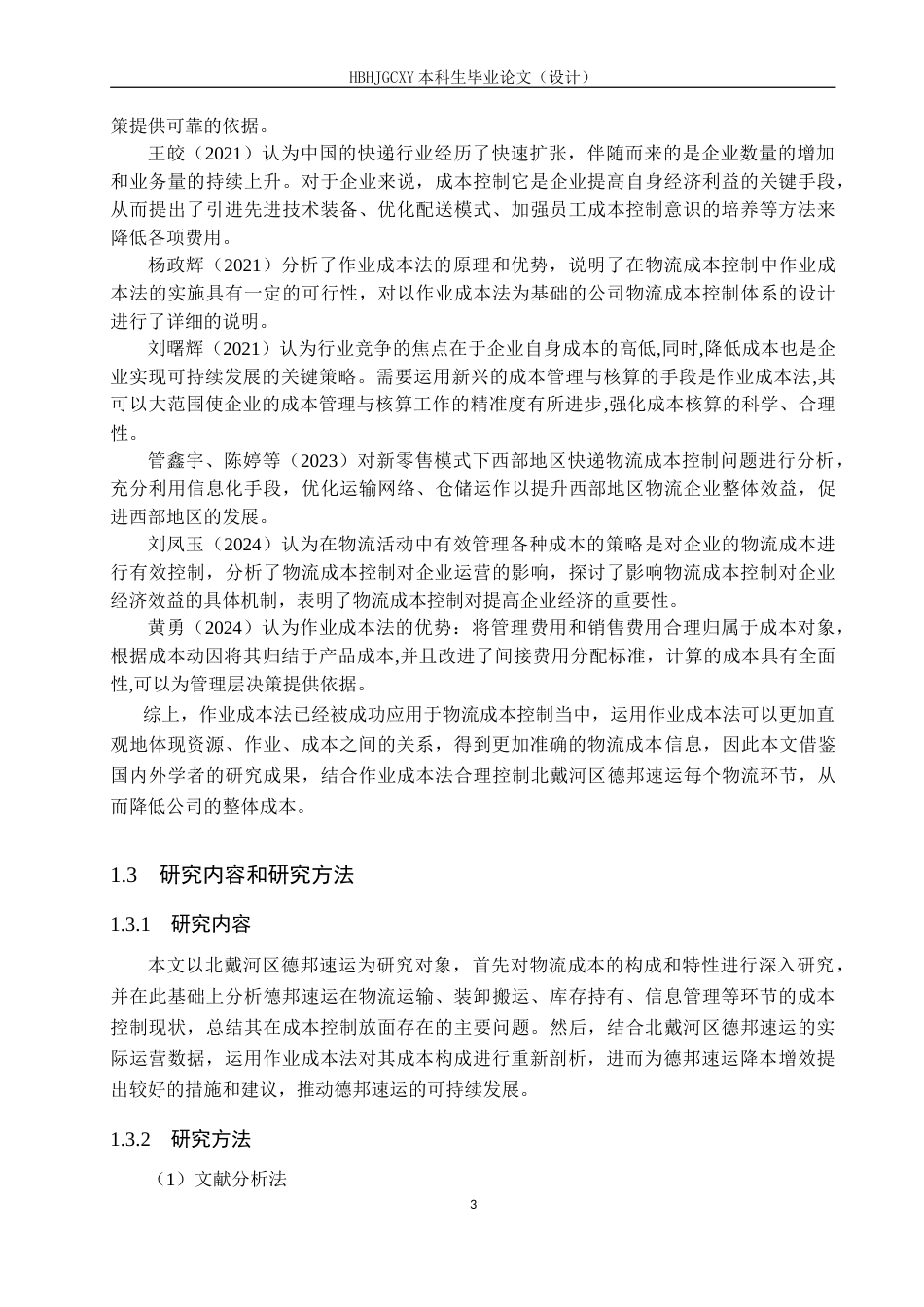 HBHJGCXY 本科生毕业论文（设计）

策提供可靠的依据。

王皎（2021）认为中国的快递行业经历了快速扩张，伴随而来的是企业数量的增加和业务量的持续上升。对于企业来说，成本控制它是企业提高自身经济利益的关键手段，从而提出了引进先进技术装备、优化配送模式、加强员工成本控制意识的培养等方法来降低各项费用。

杨政辉（2021）分析了作业成本法的原理和优势，说明了在物流成本控制中作业成本法的实施具有一定的可行性，对以作业成本法为基础的公司物流成本控制体系的设计进行了详细的说明。

刘曙辉（2021）认为行业竞争的焦点在于企业自身成本的高低,同时,降低成本也是企业实现可持续发展的关键策略。需要运用新兴的成本管理与核算的手段是作业成本法,其可以大范围使企业的成本管理与核算工作的精准度有所进步,强化成本核算的科学、合理性。

管鑫宇、陈婷等（2023）对新零售模式下西部地区快递物流成本控制问题进行分析，充分利用信息化手段，优化运输网络、仓储运作以提升西部地区物流企业整体效益，促进西部地区的发展。

刘凤玉（2024）认为在物流活动中有效管理各种成本的策略是对企业的物流成本进行有效控制，分析了物流成本控制对企业运营的影响，探讨了影响物流成本控制对企业经济效益的具体机制，表明了物流成本控制对提高企业经济的重要性。

黄勇（2024）认为作业成本法的优势：将管理费用和销售费用合理归属于成本对象，根据成本动因将其归结于产品成本,并且改进了间接费用分配标准，计算的成本具有全面性,可以为管理层决策提供依据。

综上，作业成本法已经被成功应用于物流成本控制当中，运用作业成本法可以更加直观地体现资源、作业、成本之间的关系，得到更加准确的物流成本信息，因此本文借鉴国内外学者的研究成果，结合作业成本法合理控制北戴河区德邦速运每个物流环节，从而降低公司的整体成本。

1.3 研究内容和研究方法

1.3.1 研究内容

本文以北戴河区德邦速运为研究对象，首先对物流成本的构成和特性进行深入研究，并在此基础上分析德邦速运在物流运输、装卸搬运、库存持有、信息管理等环节的成本控制现状，总结其在成本控制放面存在的主要问题。然后，结合北戴河区德邦速运的实际运营数据，运用作业成本法对其成本构成进行重新剖析，进而为德邦速运降本增效提出较好的措施和建议，推动德邦速运的可持续发展。

1.3.2 研究方法

（1）文献分析法

3